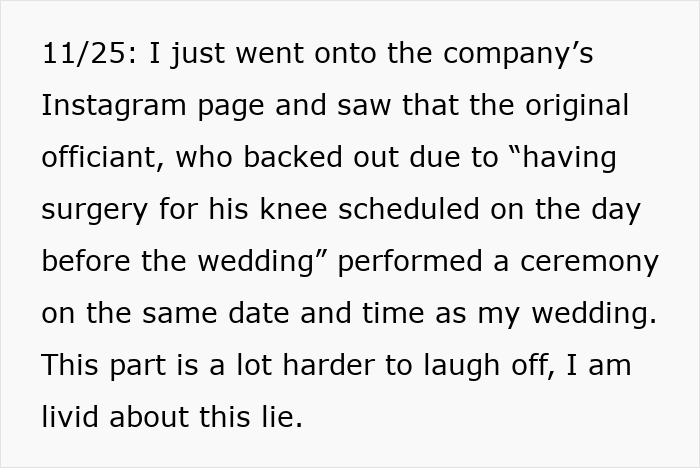 11/25: I just went onto the company’s Instagram page and saw that the original officiant, who backed out due to “having surgery for his knee scheduled on the day before the wedding” performed a ceremony on the same date and time as my wedding. This part is a lot harder to laugh off, I am livid about this lie.